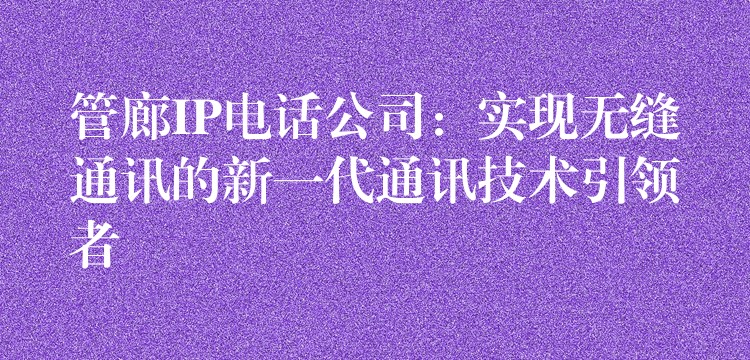 管廊IP电话公司：实现无缝通讯的新一代通讯技术引领者